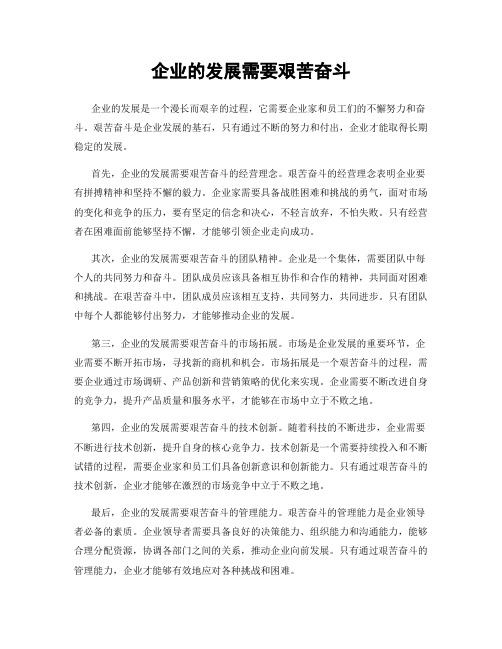 企业的发展需要艰苦奋斗

企业的发展是一个漫长而艰辛的过程，它需要企业家和员工们的不懈努力和奋斗。艰苦奋斗是企业发展的基石，只有通过不断的努力和付出，企业才能取得长期稳定的发展。

首先，企业的发展需要艰苦奋斗的经营理念。艰苦奋斗的经营理念表明企业要有拼搏精神和坚持不懈的毅力。企业家需要具备战胜困难和挑战的勇气，面对市场的变化和竞争的压力，要有坚定的信念和决心，不轻言放弃，不怕失败。只有经营者在困难面前能够坚持不懈，才能够引领企业走向成功。

其次，企业的发展需要艰苦奋斗的团队精神。企业是一个集体，需要团队中每个人的共同努力和奋斗。团队成员应该具备相互协作和合作的精神，共同面对困难和挑战。在艰苦奋斗中，团队成员应该相互支持，共同努力，共同进步。只有团队中每个人都能够付出努力，才能够推动企业的发展。

第三，企业的发展需要艰苦奋斗的市场拓展。市场是企业发展的重要环节，企业需要不断开拓市场，寻找新的商机和机会。市场拓展是一个艰苦奋斗的过程，需要企业通过市场调研、产品创新和营销策略的优化来实现。企业需要不断改进自身的竞争力，提升产品质量和服务水平，才能够在市场中立于不败之地。

第四，企业的发展需要艰苦奋斗的技术创新。随着科技的不断进步，企业需要不断进行技术创新，提升自身的核心竞争力。技术创新是一个需要持续投入和不断试错的过程，需要企业家和员工们具备创新意识和创新能力。只有通过艰苦奋斗的技术创新，企业才能够在激烈的市场竞争中立于不败之地。

最后，企业的发展需要艰苦奋斗的管理能力。艰苦奋斗的管理能力是企业领导者必备的素质。企业领导者需要具备良好的决策能力、组织能力和沟通能力，能够合理分配资源，协调各部门之间的关系，推动企业向前发展。只有通过艰苦奋斗的管理能力，企业才能够有效地应对各种挑战和困难。